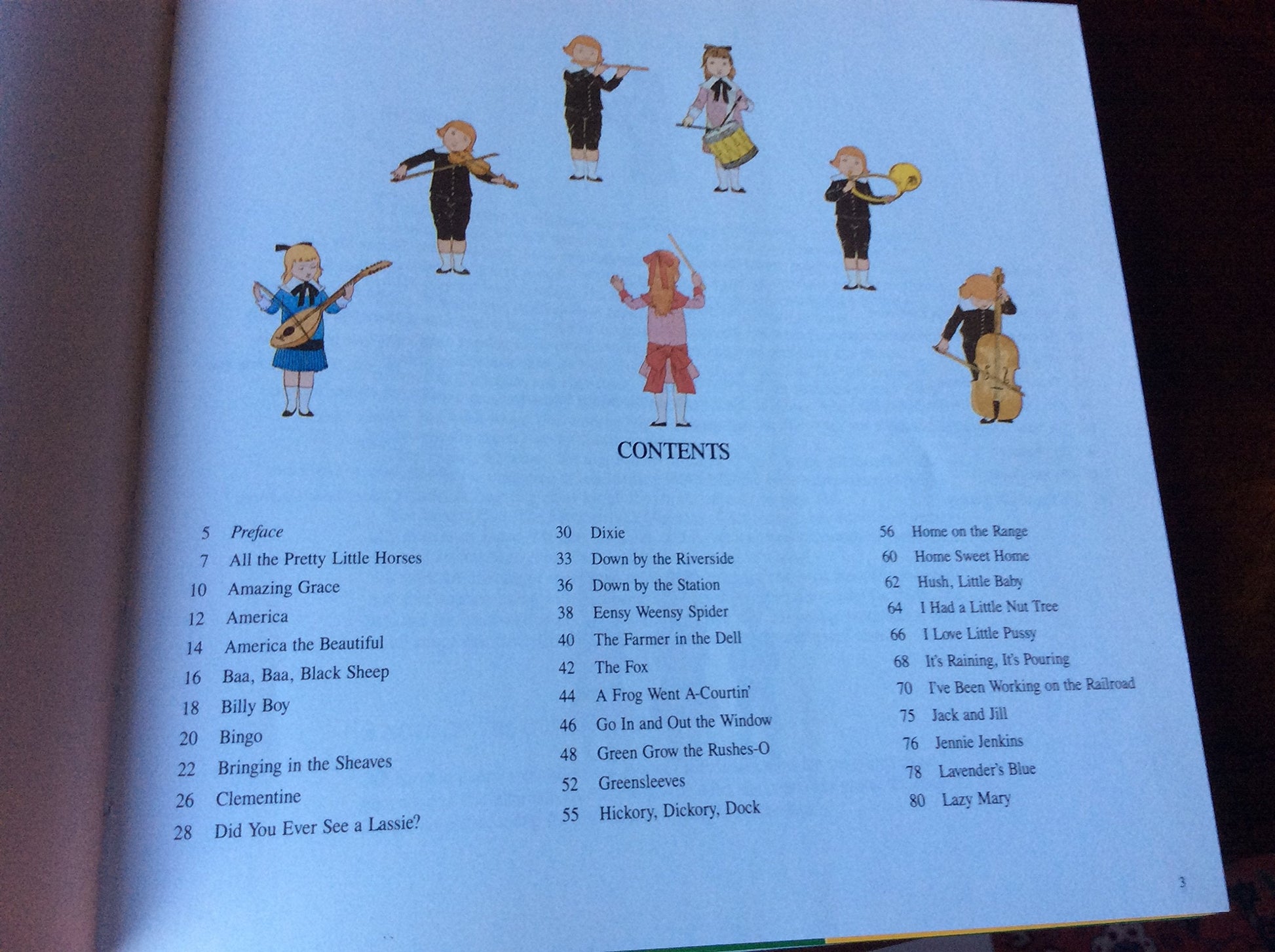 CONTENTS

5 Preface
7 All the Pretty Little Horses
10 Amazing Grace
12 America
14 America the Beautiful
16 Baa, Baa, Black Sheep
18 Billy Boy
20 Bingo
22 Bringing in the Sheaves
26 Clementine
28 Did You Ever See a Lassie?

30 Dixie
33 Down by the Riverside
36 Down by the Station
38 Eensy Weensy Spider
40 The Farmer in the Dell
42 The Fox
44 A Frog Went A-Courtin'
46 Go In and Out the Window
48 Green Grow the Rushes-O
52 Greensleeves
55 Hickory, Dickory, Dock

56 Home on the Range
60 Home Sweet Home
62 Hush, Little Baby
64 I Had a Little Nut Tree
66 I Love Little Pussy
68 It's Raining, It's Pouring
70 I've Been Working on the Railroad
75 Jack and Jill
76 Jennie Jenkins
78 Lavender's Blue
80 Lazy Mary

3